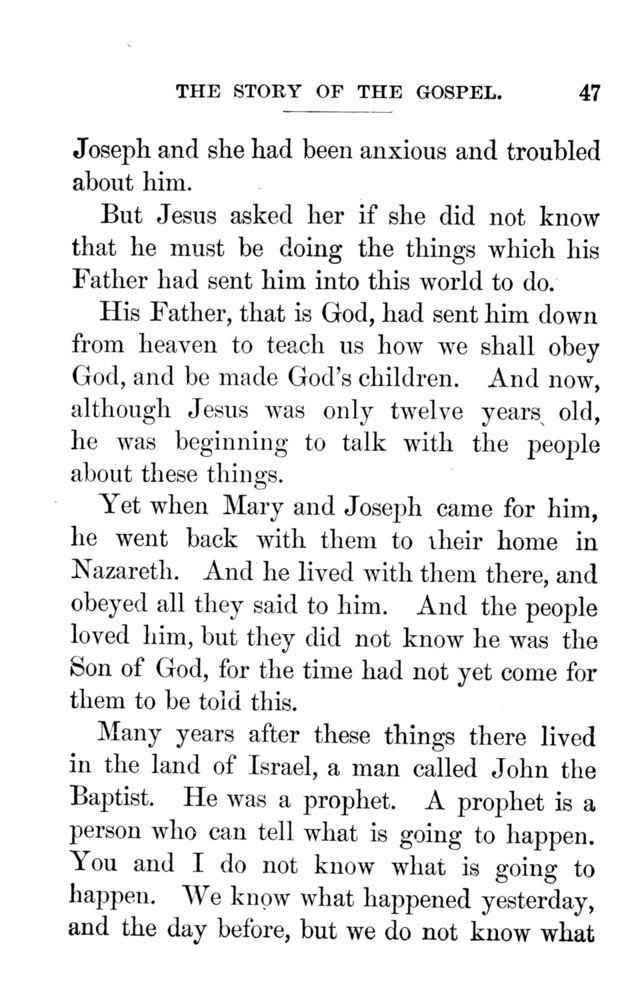 THE STORY OF THE GOSPEL. 47

Joseph and she had been anxious and troubled about him.

But Jesus asked her if she did not know that he must be doing the things which his Father had sent him into this world to do.

His Father, that is God, had sent him down from heaven to teach us how we shall obey God, and be made God's children. And now, although Jesus was only twelve years old, he was beginning to talk with the people about these things.

Yet when Mary and Joseph came for him, he went back with them to their home in Nazareth. And he lived with them there, and obeyed all they said to him. And the people loved him, but they did not know he was the Son of God, for the time had not yet come for them to be told this.

Many years after these things there lived in the land of Israel, a man called John the Baptist. He was a prophet. A prophet is a person who can tell what is going to happen. You and I do not know what is going to happen. We know what happened yesterday, and the day before, but we do not know what